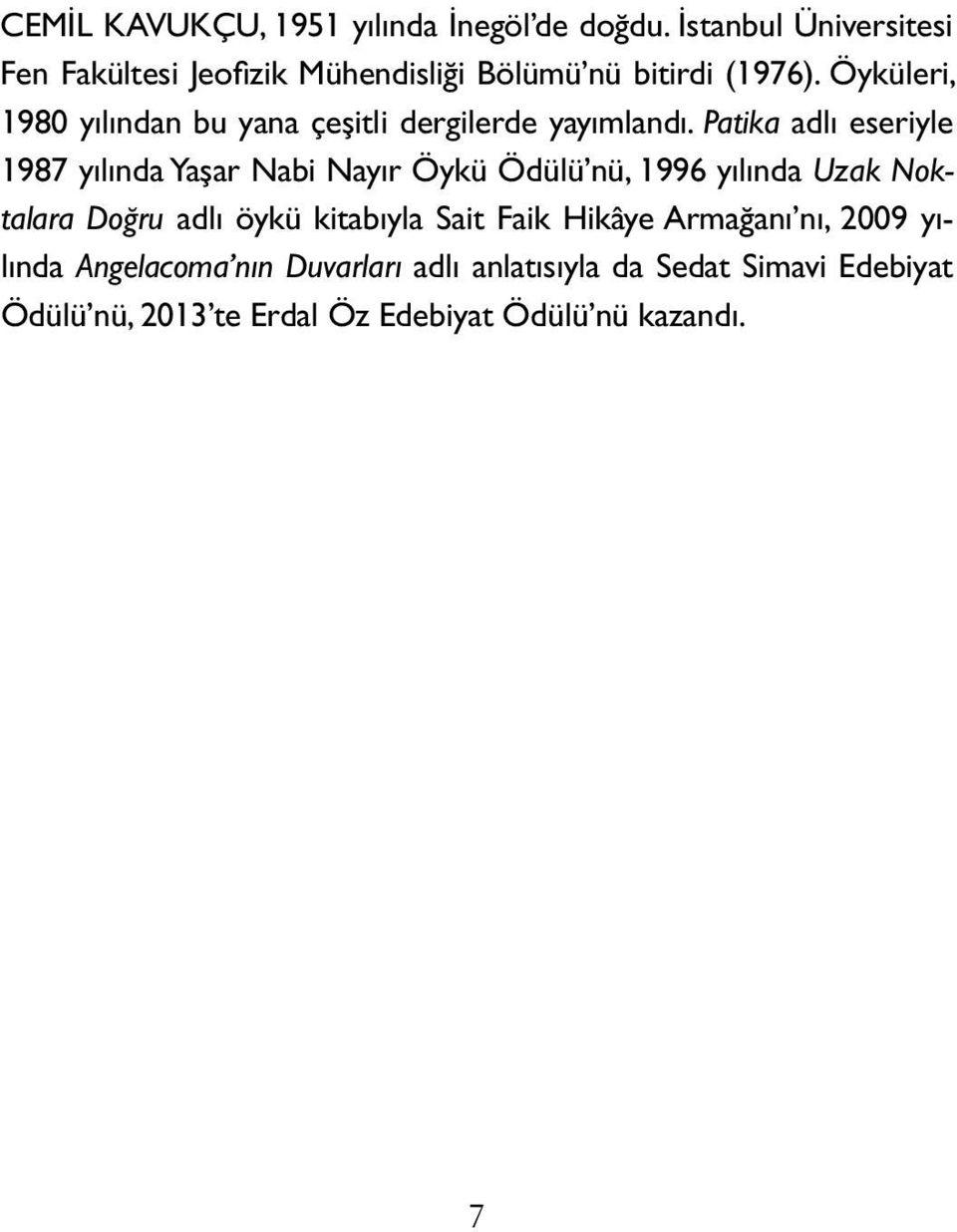 CEMİL KAVUKÇU, 1951 yılında İnegöl'de doğdu. İstanbul Üniversitesi Fen Fakültesi Jeofizik Mühendisliği Bölümü'nü bitirdi (1976). Öyküleri, 1980 yılından bu yana çeşitli dergilerde yayımlandı. Patika adlı eseriyle 1987 yılında Yaşar Nabi Nayır Öykü Ödülü'nü, 1996 yılında Uzak Noktalara Doğru adlı öykü kitabıyla Sait Faik Hikâye Armağanı'nı, 2009 yılında Angelacoma'nın Duvarları adlı anlatısıyla da Sedat Simavi Edebiyat Ödülü'nü, 2013'te Erdal Öz Edebiyat Ödülü'nü kazandı.

7